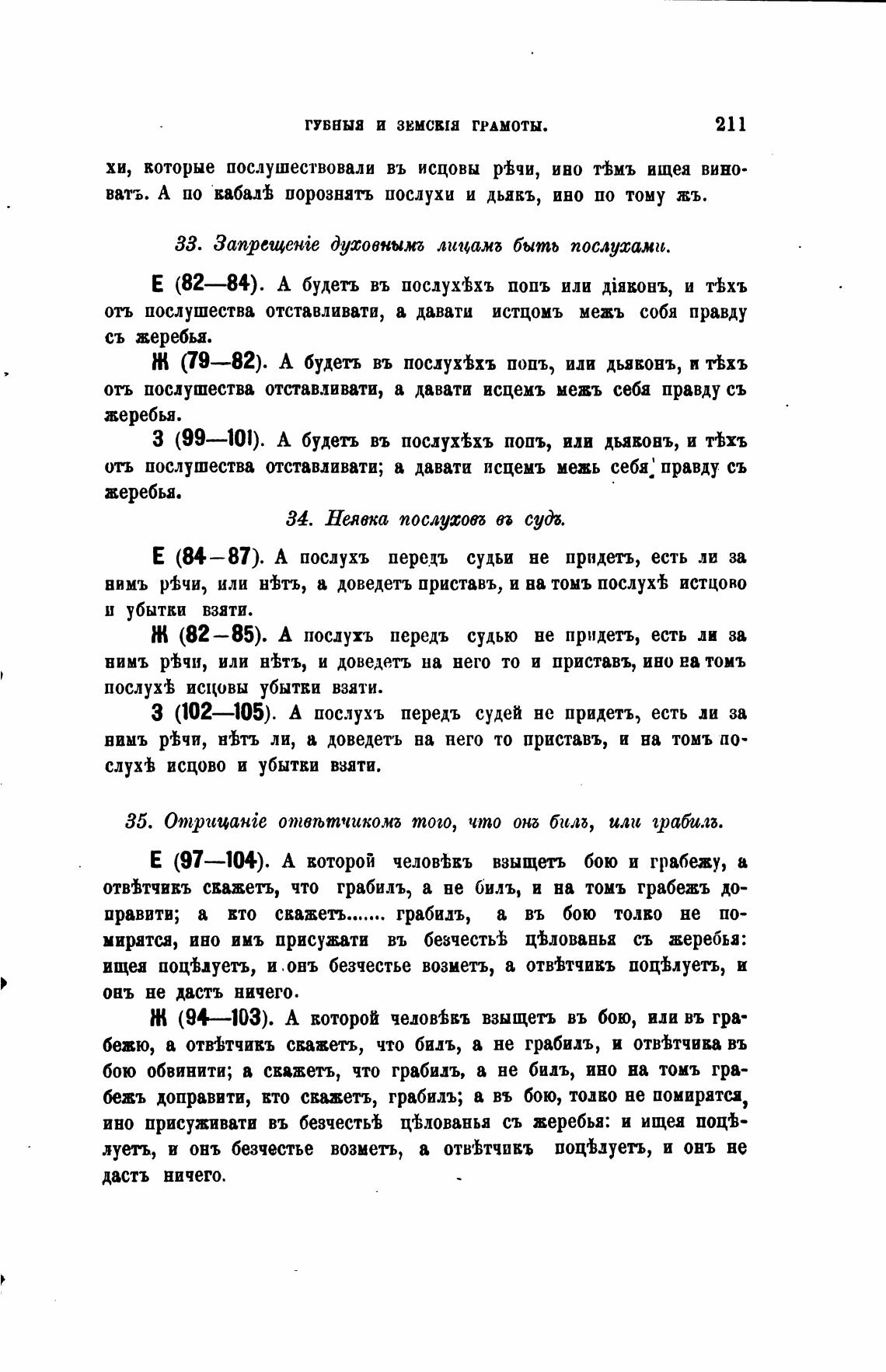 ГУБНЫЯ И ЗЕМСКІЯ ГРАМОТЫ. 211

хи, которые послушествовали въ исцовы рѣчи, ино тѣмъ ищея виноватъ. А по кабалѣ порознятъ послухи и дьякъ, ино по тому жъ.

33. Запрещеніе духовнымъ лицамъ быть послухами.

Е (82—84). А будетъ въ послухѣхъ попъ или діяконъ, и тѣхъ отъ послушества отставливати, а давати истцомъ межъ собя правду съ жеребья.

Ж (79—82). А будетъ въ послухѣхъ попъ, или дьяконъ, и тѣхъ отъ послушества отставливати, а давати исцемъ межъ себя правду съ жеребья.

З (99—101). А будетъ въ послухѣхъ попъ, или дьяконъ, и тѣхъ отъ послушества отставливати; а давати исцемъ межь себя правду съ жеребья.

34. Неявка послуховъ въ судъ.

Е (84—87). А послухъ передъ судьи не придетъ, есть ли за нимъ рѣчи, или нѣтъ, а доведетъ приставъ, и на томъ послухѣ истцово и убытки взяти.

Ж (82—85). А послухъ передъ судью не придетъ, есть ли за нимъ рѣчи, или нѣтъ, и доведетъ на него то и приставъ, ино на томъ послухѣ исцовы убытки взяти.

З (102—105). А послухъ передъ судей не придетъ, есть ли за нимъ рѣчи, нѣтъ ли, а доведетъ на него то приставъ, и на томъ послухѣ исцово и убытки взяти.

35. Отрицаніе отвѣтчикомъ того, что онъ билъ, или грабилъ.

Е (97—104). А которой человѣкъ взыщетъ бою и грабежу, а отвѣтчикъ скажетъ, что грабилъ, а не билъ, и на томъ грабежъ доправити; а кто скажетъ....... грабилъ, а въ бою толко не помирятся, ино имъ присужати въ безчестьѣ цѣлованья съ жеребья: ищея поцѣлуетъ, и онъ безчестье возметъ, а отвѣтчикъ поцѣлуетъ, и онъ не дастъ ничего.

Ж (94—103). А которой человѣкъ взыщетъ въ бою, или въ грабежю, а отвѣтчикъ скажетъ, что билъ, а не грабилъ, и отвѣтчика въ бою обвинити; а скажетъ, что грабилъ, а не билъ, ино на томъ грабежъ доправити, кто скажетъ, грабилъ; а въ бою, толко не помирятся, ино присуживати въ безчестьѣ цѣлованья съ жеребья: и ищея поцѣлуетъ, и онъ безчестье возметъ, а отвѣтчикъ поцѣлуетъ, и онъ не дастъ ничего.